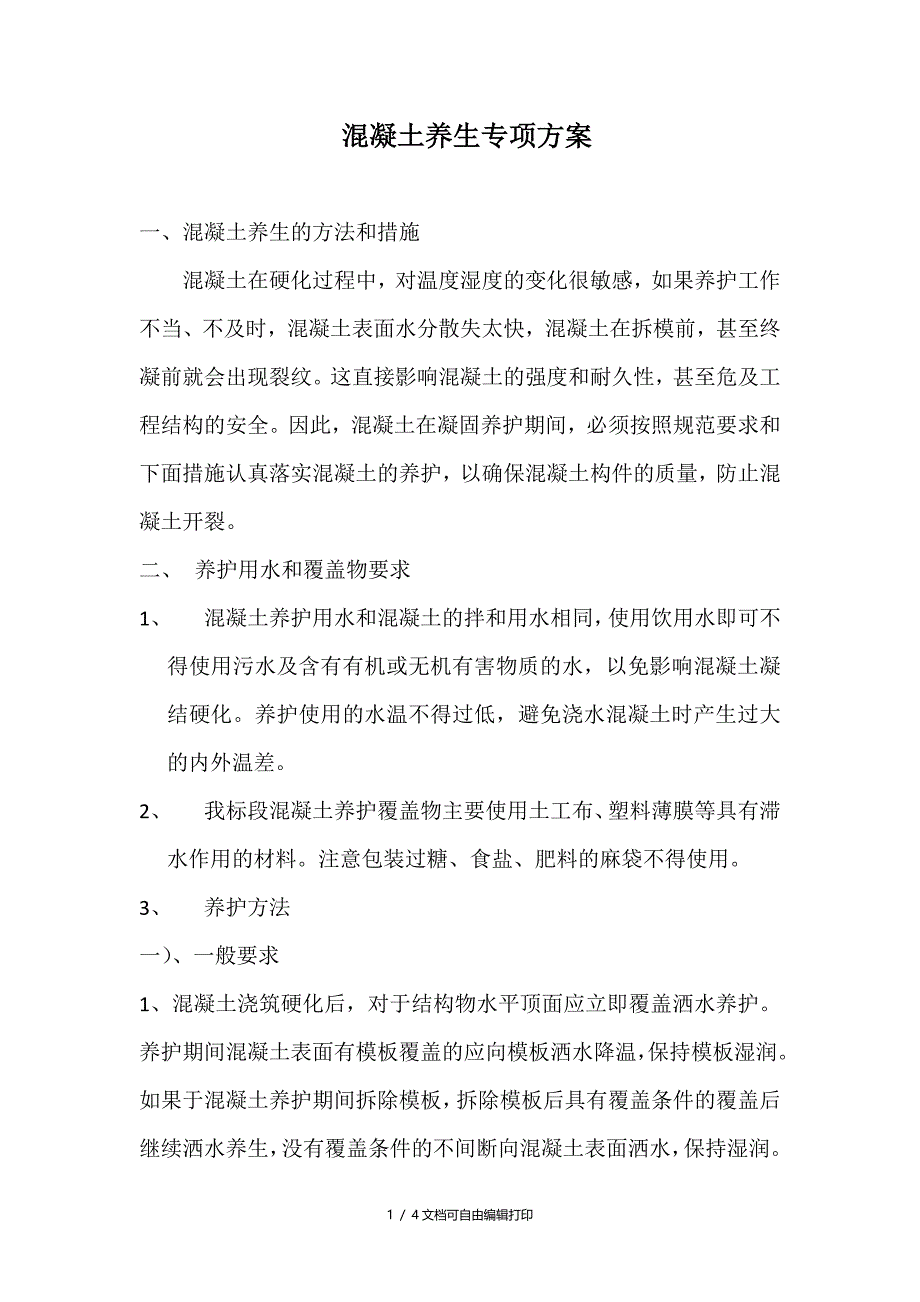 混凝土养生专项方案

一、混凝土养生的方法和措施

混凝土在硬化过程中，对温度湿度的变化很敏感，如果养护工作不当、不及时，混凝土表面水分散失太快，混凝土在拆模前，甚至终凝前就会出现裂纹。这直接影响混凝土的强度和耐久性，甚至危及工程结构的安全。因此，混凝土在凝固养护期间，必须按照规范要求和下面措施认真落实混凝土的养护，以确保混凝土构件的质量，防止混凝土开裂。

二、 养护用水和覆盖物要求

1、 混凝土养护用水和混凝土的拌和用水相同，使用饮用水即可不得使用污水及含有有机或无机有害物质的水，以免影响混凝土凝结硬化。养护使用的水温不得过低，避免浇水混凝土时产生过大的内外温差。

2、 我标段混凝土养护覆盖物主要使用土工布、塑料薄膜等具有滞水作用的材料。注意包装过糖、食盐、肥料的麻袋不得使用。

3、 养护方法

一)、一般要求

1、混凝土浇筑硬化后，对于结构物水平顶面应立即覆盖洒水养护。养护期间混凝土表面有模板覆盖的应向模板洒水降温，保持模板湿润。如果于混凝土养护期间拆除模板，拆除模板后具有覆盖条件的覆盖后继续洒水养生，没有覆盖条件的不间断向混凝土表面洒水，保持湿润。

1 / 4文档可自由编辑打印